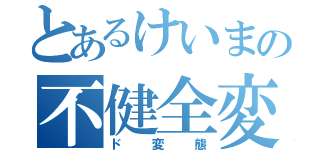 とあるけいまの
不健全変
ド変態